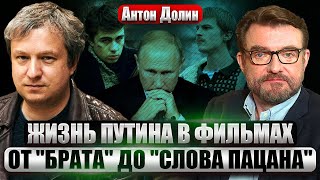 Антон Долин

ЖИЗНЬ ПУТИНА В ФИЛЬМАХ
ОТ "БРАТА" ДО "СЛОВА ПАЦАНА"